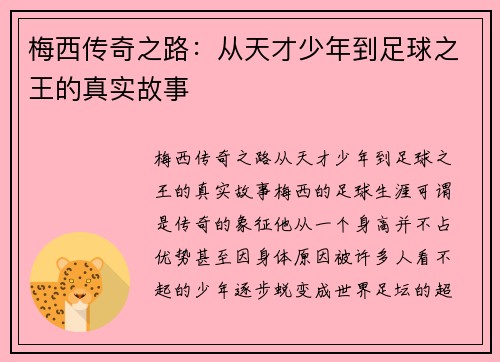 梅西传奇之路：从天才少年到足球之王的真实故事

梅西传奇之路从天才少年到足球之王的真实故事梅西的足球生涯可谓是传奇的象征他从一个身高并不占优势甚至因身体原因被许多人看不起的少年逐步蜕变成世界足坛的超